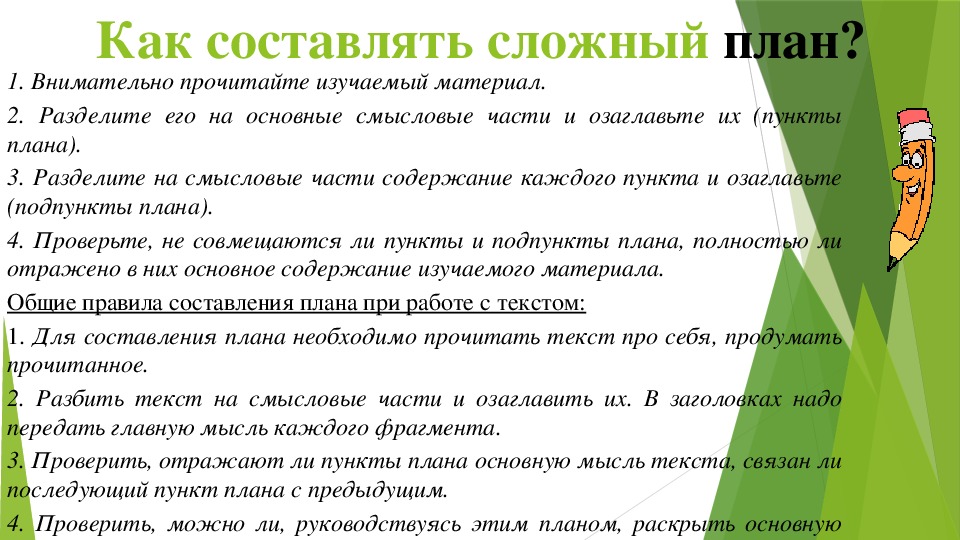 Как составлять сложный план?

1. Внимательно прочитайте изучаемый материал.

2. Разделите его на основные смысловые части и озаглавьте их (пункты плана).

3. Разделите на смысловые части содержание каждого пункта и озаглавьте (подпункты плана).

4. Проверьте, не совмещаются ли пункты и подпункты плана, полностью ли отражено в них основное содержание изучаемого материала.

Общие правила составления плана при работе с текстом:

1. Для составления плана необходимо прочитать текст про себя, продумать прочитанное.

2. Разбить текст на смысловые части и озаглавить их. В заголовках надо передать главную мысль каждого фрагмента.

3. Проверить, отражают ли пункты плана основную мысль текста, связан ли последующий пункт плана с предыдущим.

4. Проверить, можно ли, руководствуясь этим планом, раскрыть основную